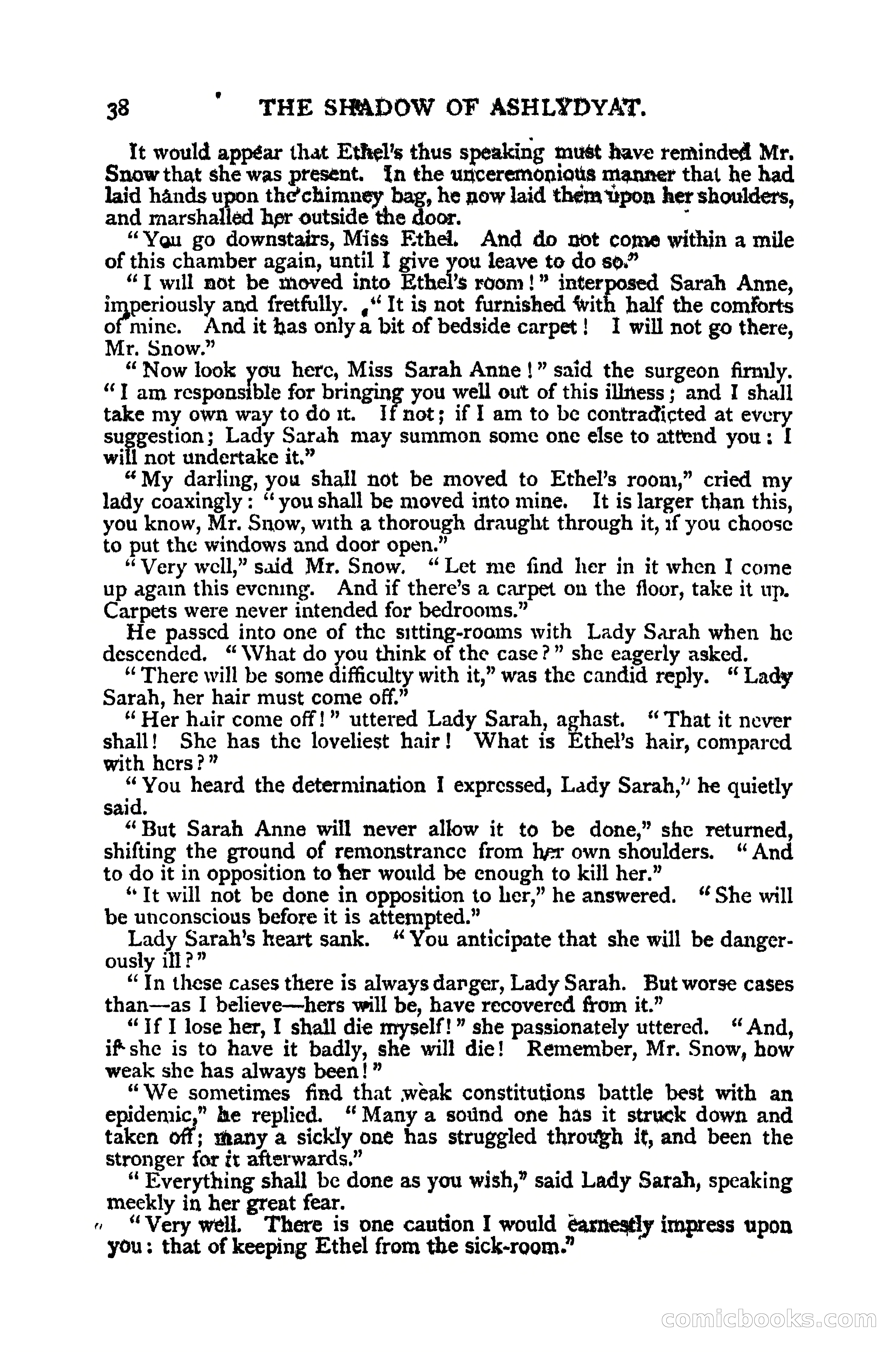 38 THE SHADOW OF ASHLYDYAT.

It would appear that Ethel's thus speaking must have reminded Mr. Snow that she was present. In the unceremonious manner that he had laid hands upon the chimney bag, he now laid them upon her shoulders, and marshalled her outside the door.

"You go downstairs, Miss Ethel. And do not come within a mile of this chamber again, until I give you leave to do so."

"I will not be moved into Ethel's room!" interposed Sarah Anne, imperiously and fretfully. "It is not furnished with half the comforts of mine. And it has only a bit of bedside carpet! I will not go there, Mr. Snow."

"Now look you here, Miss Sarah Anne!" said the surgeon firmly. "I am responsible for bringing you well out of this illness; and I shall take my own way to do it. If not; if I am to be contradicted at every suggestion; Lady Sarah may summon some one else to attend you: I will not undertake it."

"My darling, you shall not be moved to Ethel's room," cried my lady coaxingly: "you shall be moved into mine. It is larger than this, you know, Mr. Snow, with a thorough draught through it, if you choose to put the windows and door open."

"Very well," said Mr. Snow. "Let me find her in it when I come up again this evening. And if there's a carpet on the floor, take it up. Carpets were never intended for bedrooms."

He passed into one of the sitting-rooms with Lady Sarah when he descended. "What do you think of the case?" she eagerly asked.

"There will be some difficulty with it," was the candid reply. "Lady Sarah, her hair must come off."

"Her hair come off!" uttered Lady Sarah, aghast. "That it never shall! She has the loveliest hair! What is Ethel's hair, compared with hers?"

"You heard the determination I expressed, Lady Sarah," he quietly said.

"But Sarah Anne will never allow it to be done," she returned, shifting the ground of remonstrance from her own shoulders. "And to do it in opposition to her would be enough to kill her."

"It will not be done in opposition to her," he answered. "She will be unconscious before it is attempted."

Lady Sarah's heart sank. "You anticipate that she will be dangerously ill?"

"In these cases there is always danger, Lady Sarah. But worse cases than—as I believe—hers will be, have recovered from it."

"If I lose her, I shall die myself!" she passionately uttered. "And, if she is to have it badly, she will die! Remember, Mr. Snow, how weak she has always been!"

"We sometimes find that weak constitutions battle best with an epidemic," he replied. "Many a sound one has it struck down and taken off; many a sickly one has struggled through it, and been the stronger for it afterwards."

"Everything shall be done as you wish," said Lady Sarah, speaking meekly in her great fear.

"Very well. There is one caution I would earnestly impress upon you: that of keeping Ethel from the sick-room."

comicbooks.com